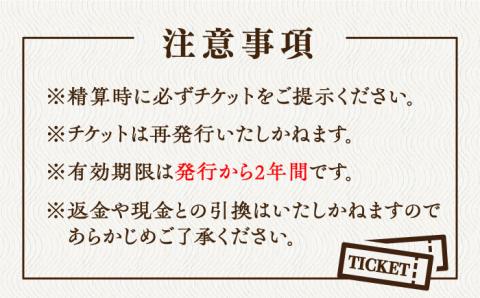 注意事項

※精算時に必ずチケットをご提示ください。

※チケットは再発行いたしかねます。

※有効期限は発行から2年間です。

※返金や現金との引換はいたしかねますのであらかじめご了承ください。

TICKET